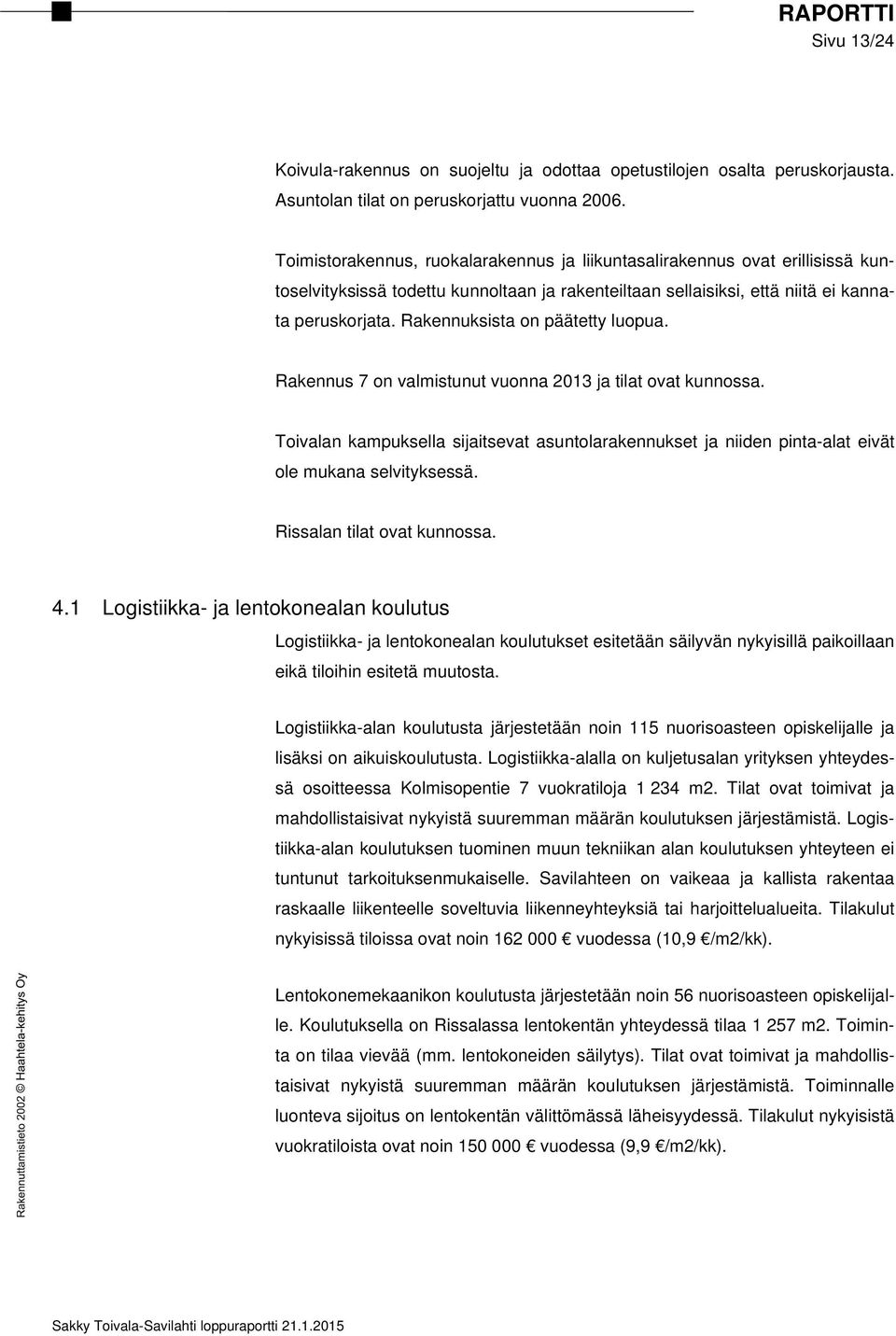 RAPORTTI
Sivu 13/24

Koivula-rakennus on suojeltu ja odottaa opetustilojen osalta peruskorjausta. Asuntolan tilat on peruskorjattu vuonna 2006.

Toimistorakennus, ruokalarakennus ja liikuntasalirakennus ovat erillisissä kuntoselvityksissä todettu kunnoltaan ja rakenteiltaan sellaisiksi, että niitä ei kannata peruskorjata. Rakennuksista on päätetty luopua.

Rakennus 7 on valmistunut vuonna 2013 ja tilat ovat kunnossa.

Toivalan kampuksella sijaitsevat asuntolarakennukset ja niiden pinta-alat eivät ole mukana selvityksessä.

Rissalan tilat ovat kunnossa.

4.1 Logistiikka- ja lentokonealan koulutus

Logistiikka- ja lentokonealan koulutukset esitetään säilyvän nykyisillä paikoillaan eikä tiloihin esitetä muutosta.

Logistiikka-alan koulutusta järjestetään noin 115 nuorisoasteen opiskelijalle ja lisäksi on aikuiskoulutusta. Logistiikka-alalla on kuljetusalan yrityksen yhteydessä osoitteessa Kolmisopentie 7 vuokratiloja 1 234 m2. Tilat ovat toimivat ja mahdollistaisivat nykyistä suuremman määrän koulutuksen järjestämistä. Logistiikka-alan koulutuksen tuominen muun tekniikan alan koulutuksen yhteyteen ei tuntunut tarkoituksenmukaiselle. Savilahteen on vaikeaa ja kallista rakentaa raskaalle liikenteelle soveltuvia liikenneyhteyksiä tai harjoittelualueita. Tilakulut nykyisissä tiloissa ovat noin 162 000 € vuodessa (10,9 €/m2/kk).

Lentokonemekaanikon koulutusta järjestetään noin 56 nuorisoasteen opiskelijalle. Koulutuksella on Rissalassa lentokentän yhteydessä tilaa 1 257 m2. Toiminta on tilaa vievää (mm. lentokoneiden säilytys). Tilat ovat toimivat ja mahdollistaisivat nykyistä suuremman määrän koulutuksen järjestämistä. Toiminnalle luonteva sijoitus on lentokentän välittömässä läheisyydessä. Tilakulut nykyisistä vuokratiloista ovat noin 150 000 € vuodessa (9,9 €/m2/kk).

Rakennuttamistieto 2002 © Haahtela-kehitys Oy

Sakky Toivala-Savilahti loppuraportti 21.1.2015